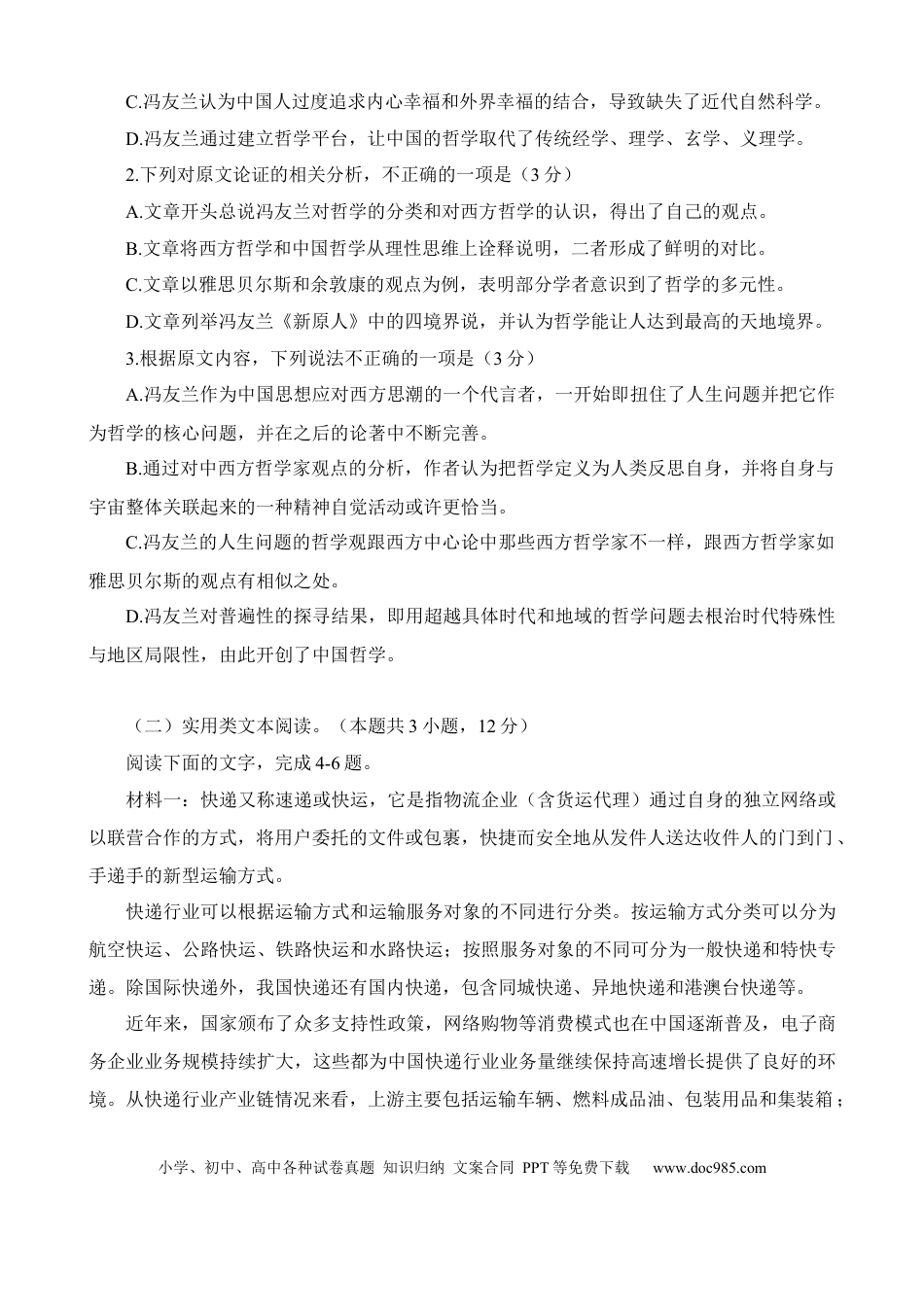 C.冯友兰认为中国人过度追求内心幸福和外界幸福的结合，导致缺失了近代自然科学。

D.冯友兰通过建立哲学平台，让中国的哲学取代了传统经学、理学、玄学、义理学。

2.下列对原文论证的相关分析，不正确的一项是（3分）

A.文章开头总说冯友兰对哲学的分类和对西方哲学的认识，得出了自己的观点。

B.文章将西方哲学和中国哲学从理性思维上诠释说明，二者形成了鲜明的对比。

C.文章以雅思贝尔斯和余敦康的观点为例，表明部分学者意识到了哲学的多元性。

D.文章列举冯友兰《新原人》中的四境界说，并认为哲学能让人达到最高的天地境界。

3.根据原文内容，下列说法不正确的一项是（3分）

A.冯友兰作为中国思想应对西方思潮的一个代言者，一开始即扭住了人生问题并把它作为哲学的核心问题，并在之后的论著中不断完善。

B.通过对中西方哲学家观点的分析，作者认为把哲学定义为人类反思自身，并将自身与宇宙整体关联起来的一种精神自觉活动或许更恰当。

C.冯友兰的人生问题的哲学观跟西方中心论中那些西方哲学家不一样，跟西方哲学家如雅思贝尔斯的观点有相似之处。

D.冯友兰对普遍性的探寻结果，即用超越具体时代和地域的哲学问题去根治时代特殊性与地区局限性，由此开创了中国哲学。

（二）实用类文本阅读。（本题共3小题，12分）

阅读下面的文字，完成4-6题。

材料一：快递又称速递或快运，它是指物流企业（含货运代理）通过自身的独立网络或以联营合作的方式，将用户委托的文件或包裹，快捷而安全地从发件人送达收件人的门到门、手递手的新型运输方式。

快递行业可以根据运输方式和运输服务对象的不同进行分类。按运输方式分类可以分为航空快运、公路快运、铁路快运和水路快运；按照服务对象的不同可分为一般快递和特快专递。除国际快递外，我国快递还有国内快递，包含同城快递、异地快递和港澳台快递等。

近年来，国家颁布了众多支持性政策，网络购物等消费模式也在中国逐渐普及，电子商务企业业务规模持续扩大，这些都为中国快递行业业务量继续保持高速增长提供了良好的环境。从快递行业产业链情况来看，上游主要包括运输车辆、燃料成品油、包装用品和集装箱；

小学、初中、高中各种试卷真题 知识归纳 文案合同 PPT等免费下载 www.doc985.com